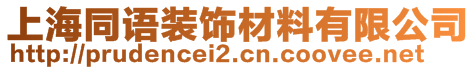 上海同语装饰材料有限公司
http://prudencei2.cn.coovee.net